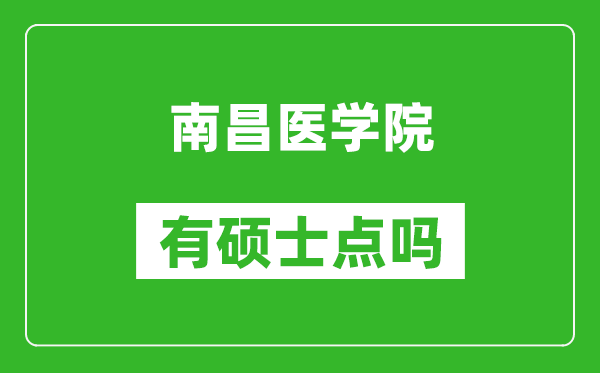 南昌医学院

有硕士点吗